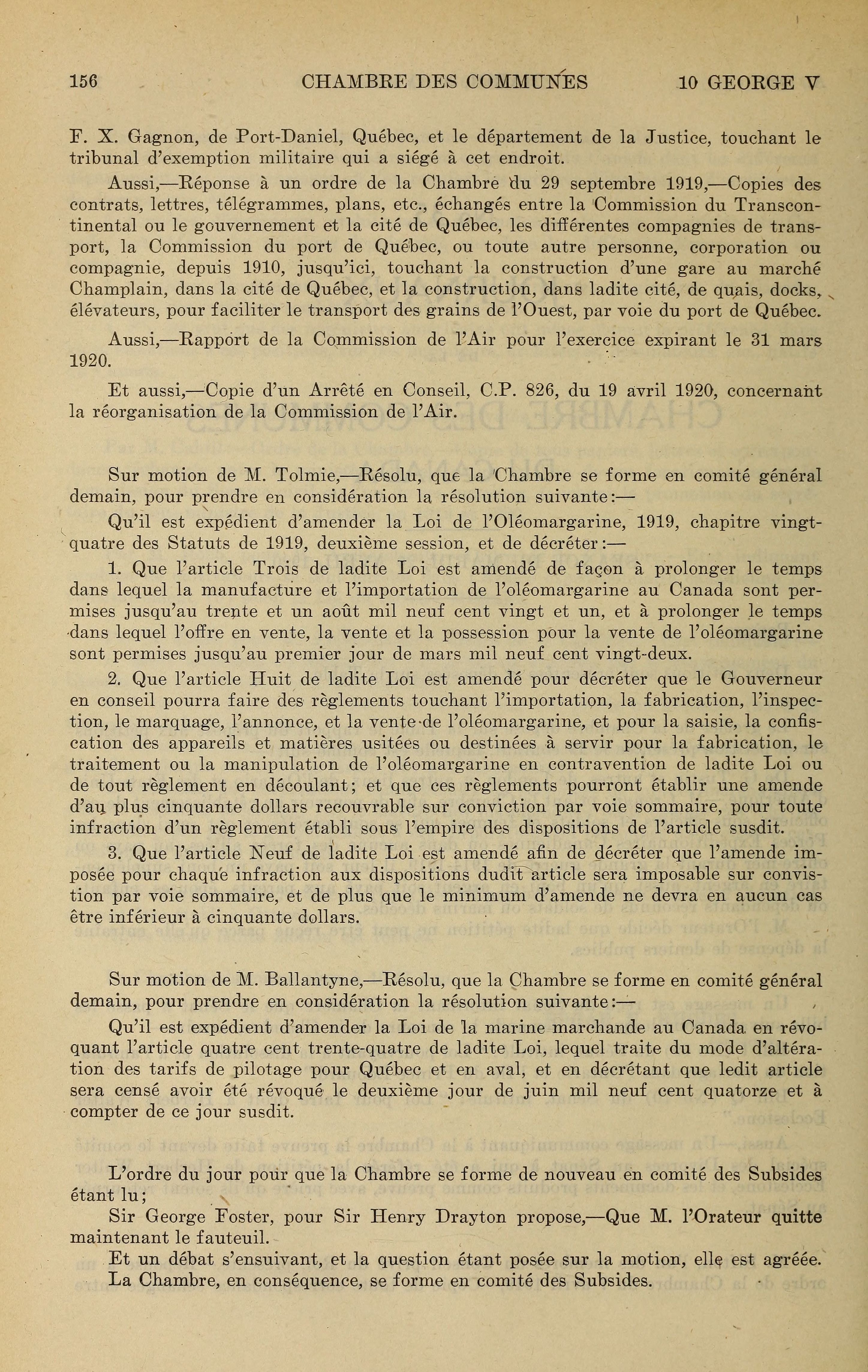 156 CHAMBRE DES COMMUNES 10 GEORGE V

F. X. Gagnon, de Port-Daniel, Québec, et le département de la Justice, touchant le tribunal d'exemption militaire qui a siégé à cet endroit.

Aussi,—Réponse à un ordre de la Chambre du 29 septembre 1919,—Copies des contrats, lettres, télégrammes, plans, etc., échangés entre la Commission du Transcontinental ou le gouvernement et la cité de Québec, les différentes compagnies de transport, la Commission du port de Québec, ou toute autre personne, corporation ou compagnie, depuis 1910, jusqu'ici, touchant la construction d'une gare au marché Champlain, dans la cité de Québec, et la construction, dans ladite cité, de quais, docks, élévateurs, pour faciliter le transport des grains de l'Ouest, par voie du port de Québec.

Aussi,—Rapport de la Commission de l'Air pour l'exercice expirant le 31 mars 1920.

Et aussi,—Copie d'un Arrêté en Conseil, C.P. 826, du 19 avril 1920, concernant la réorganisation de la Commission de l'Air.

Sur motion de M. Tolmie,—Résolu, que la Chambre se forme en comité général demain, pour prendre en considération la résolution suivante:—

Qu'il est expédient d'amender la Loi de l'Oléomargarine, 1919, chapitre vingt-quatre des Statuts de 1919, deuxième session, et de décréter:—

1. Que l'article Trois de ladite Loi est amendé de façon à prolonger le temps dans lequel la manufacture et l'importation de l'oléomargarine au Canada sont permises jusqu'au trente et un août mil neuf cent vingt et un, et à prolonger le temps dans lequel l'offre en vente, la vente et la possession pour la vente de l'oléomargarine sont permises jusqu'au premier jour de mars mil neuf cent vingt-deux.

2. Que l'article Huit de ladite Loi est amendé pour décréter que le Gouverneur en conseil pourra faire des règlements touchant l'importation, la fabrication, l'inspection, le marquage, l'annonce, et la vente de l'oléomargarine, et pour la saisie, la confiscation des appareils et matières usitées ou destinées à servir pour la fabrication, le traitement ou la manipulation de l'oléomargarine en contravention de ladite Loi ou de tout règlement en découlant; et que ces règlements pourront établir une amende d'au plus cinquante dollars recouvrable sur conviction par voie sommaire, pour toute infraction d'un règlement établi sous l'empire des dispositions de l'article susdit.

3. Que l'article Neuf de ladite Loi est amendé afin de décréter que l'amende imposée pour chaque infraction aux dispositions dudit article sera imposable sur convistion par voie sommaire, et de plus que le minimum d'amende ne devra en aucun cas être inférieur à cinquante dollars.

Sur motion de M. Ballantyne,—Résolu, que la Chambre se forme en comité général demain, pour prendre en considération la résolution suivante:—

Qu'il est expédient d'amender la Loi de la marine marchande au Canada en révoquant l'article quatre cent trente-quatre de ladite Loi, lequel traite du mode d'altération des tarifs de pilotage pour Québec et en aval, et en décrétant que ledit article sera censé avoir été révoqué le deuxième jour de juin mil neuf cent quatorze et à compter de ce jour susdit.

L'ordre du jour pour que la Chambre se forme de nouveau en comité des Subsides étant lu;

Sir George Foster, pour Sir Henry Drayton propose,—Que M. l'Orateur quitte maintenant le fauteuil.

Et un débat s'ensuivant, et la question étant posée sur la motion, elle est agréée.

La Chambre, en conséquence, se forme en comité des Subsides.